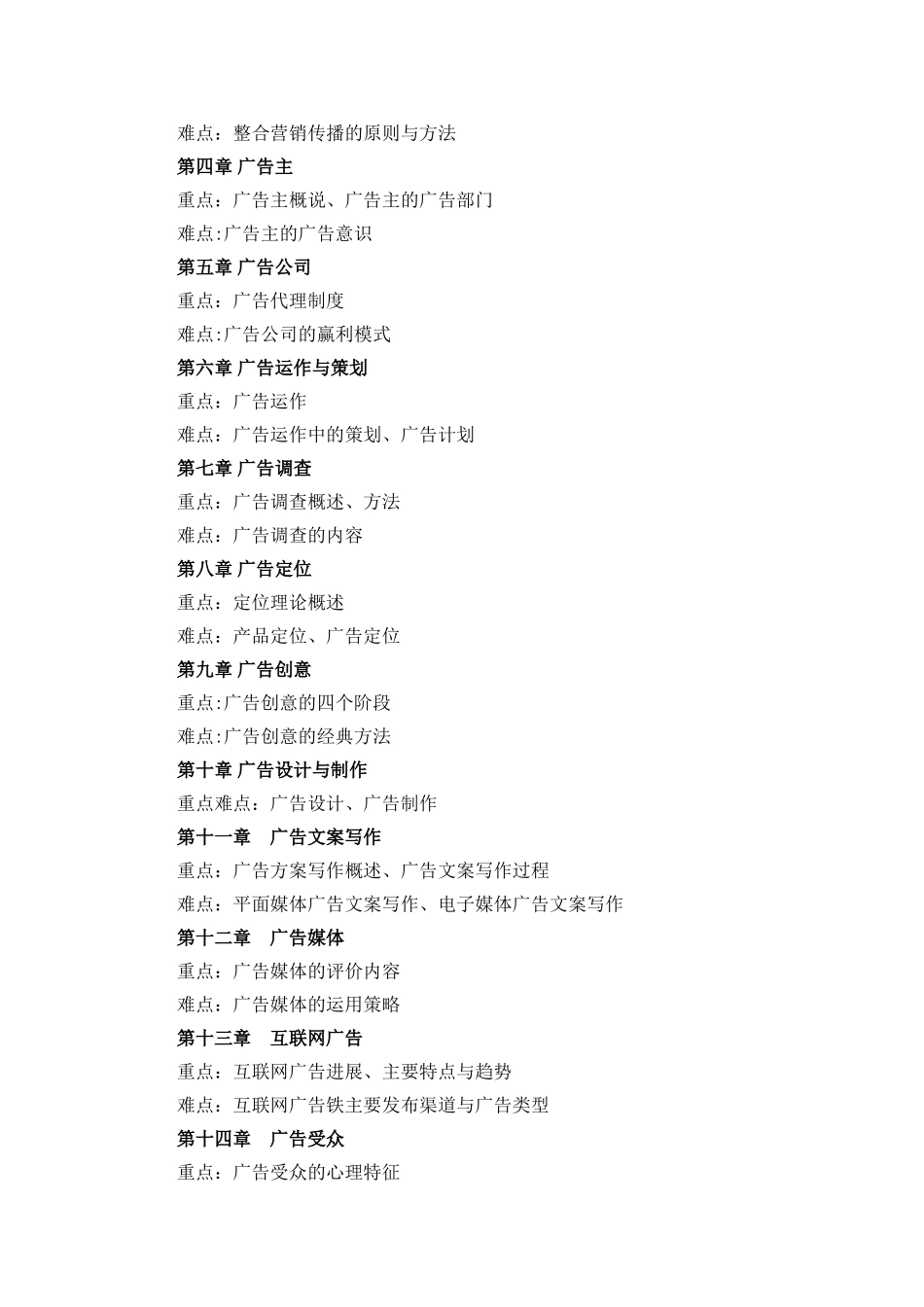 难点：整合营销传播的原则与方法

第四章 广告主

重点：广告主概说、广告主的广告部门

难点:广告主的广告意识

第五章 广告公司

重点：广告代理制度

难点:广告公司的赢利模式

第六章 广告运作与策划

重点：广告运作

难点：广告运作中的策划、广告计划

第七章 广告调查

重点：广告调查概述、方法

难点：广告调查的内容

第八章 广告定位

重点：定位理论概述

难点：产品定位、广告定位

第九章 广告创意

重点:广告创意的四个阶段

难点:广告创意的经典方法

第十章 广告设计与制作

重点难点：广告设计、广告制作

第十一章　广告文案写作

重点：广告方案写作概述、广告文案写作过程

难点：平面媒体广告文案写作、电子媒体广告文案写作

第十二章　广告媒体

重点：广告媒体的评价内容

难点：广告媒体的运用策略

第十三章　互联网广告

重点：互联网广告进展、主要特点与趋势

难点：互联网广告铁主要发布渠道与广告类型

第十四章　广告受众

重点：广告受众的心理特征